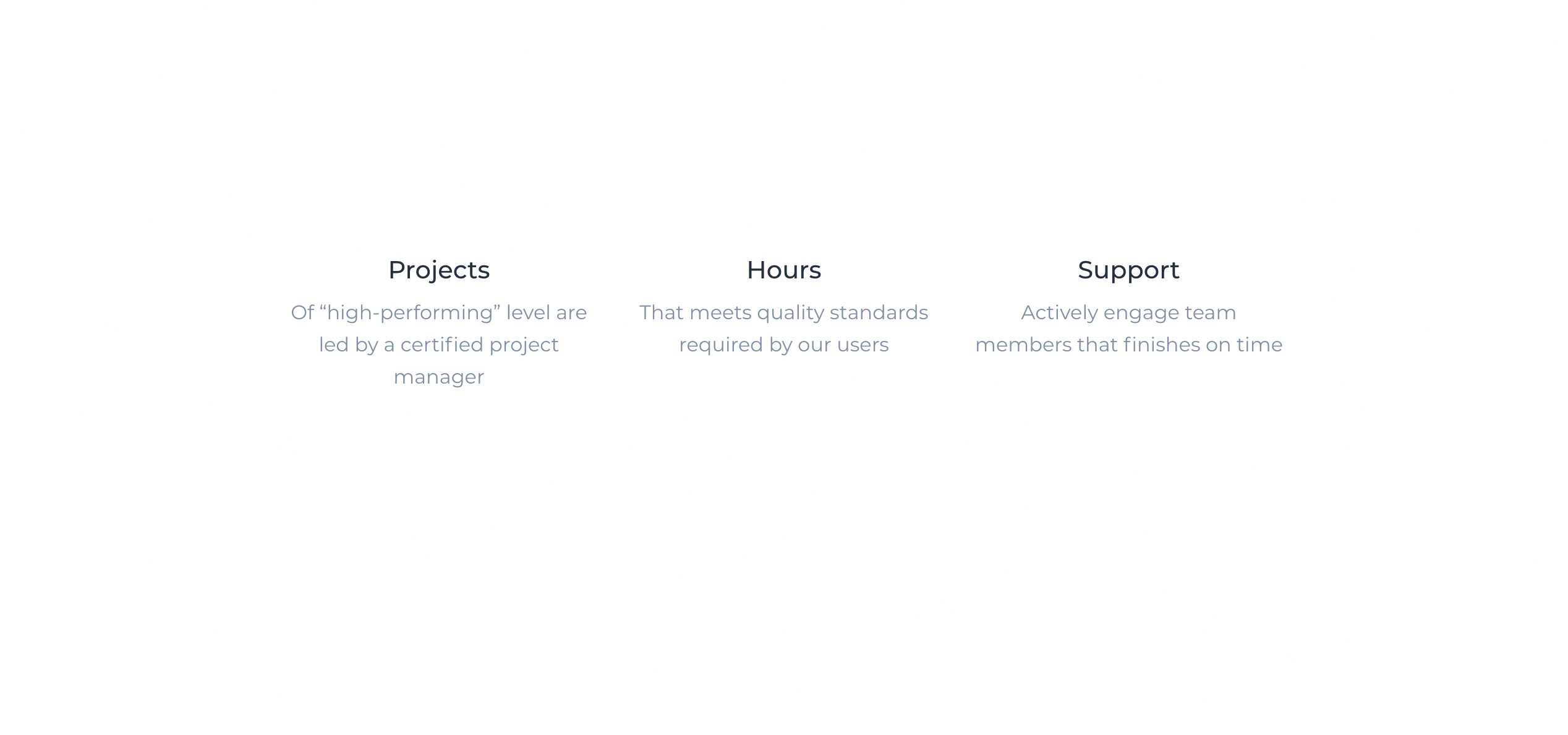 Projects

Of "high-performing" level are led by a certified project manager

Hours

That meets quality standards required by our users

Support

Actively engage team members that finishes on time